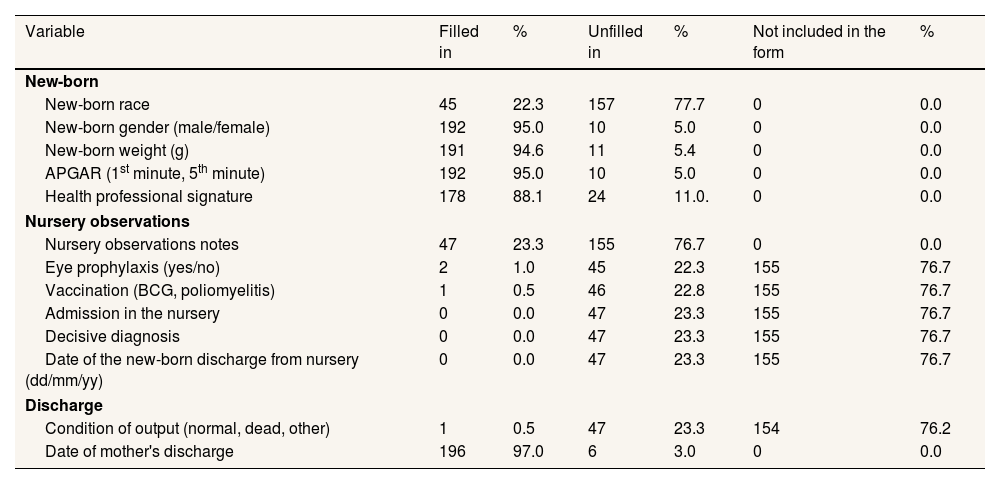 | Variable | Filled in | % | Unfilled in | % | Not included in the form | % |
|---|---|---|---|---|---|---|
| **New-born** | | | | | | |
| New-born race | 45 | 22.3 | 157 | 77.7 | 0 | 0.0 |
| New-born gender (male/female) | 192 | 95.0 | 10 | 5.0 | 0 | 0.0 |
| New-born weight (g) | 191 | 94.6 | 11 | 5.4 | 0 | 0.0 |
| APGAR ($1^{st}$ minute, $5^{th}$ minute) | 192 | 95.0 | 10 | 5.0 | 0 | 0.0 |
| Health professional signature | 178 | 88.1 | 24 | 11.0. | 0 | 0.0 |
| **Nursery observations** | | | | | | |
| Nursery observations notes | 47 | 23.3 | 155 | 76.7 | 0 | 0.0 |
| Eye prophylaxis (yes/no) | 2 | 1.0 | 45 | 22.3 | 155 | 76.7 |
| Vaccination (BCG, poliomyelitis) | 1 | 0.5 | 46 | 22.8 | 155 | 76.7 |
| Admission in the nursery | 0 | 0.0 | 47 | 23.3 | 155 | 76.7 |
| Decisive diagnosis | 0 | 0.0 | 47 | 23.3 | 155 | 76.7 |
| Date of the new-born discharge from nursery (dd/mm/yy) | 0 | 0.0 | 47 | 23.3 | 155 | 76.7 |
| **Discharge** | | | | | | |
| Condition of output (normal, dead, other) | 1 | 0.5 | 47 | 23.3 | 154 | 76.2 |
| Date of mother's discharge | 196 | 97.0 | 6 | 3.0 | 0 | 0.0 |